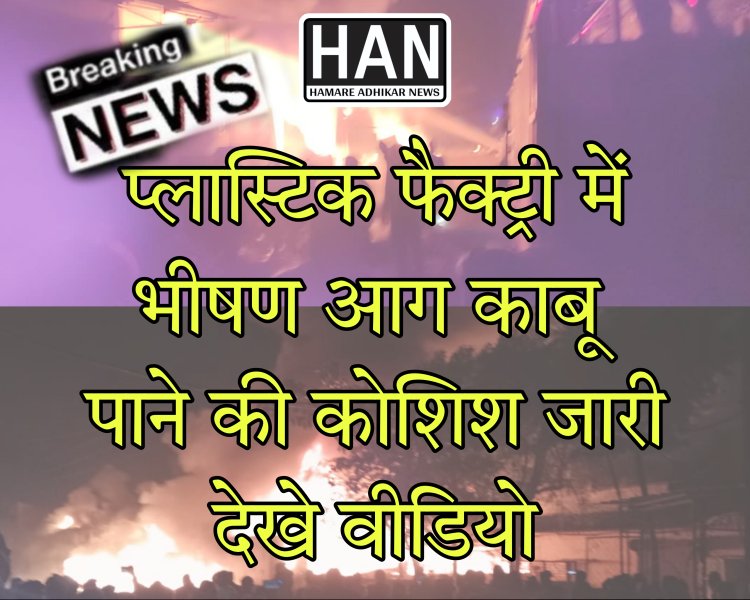 Breaking NEWS

HAN
HAMARE ADHIKAR NEWS

प्लास्टिक फैक्ट्री में भीषण आग काबू पाने की कोशिश जारी देखे वीडियो